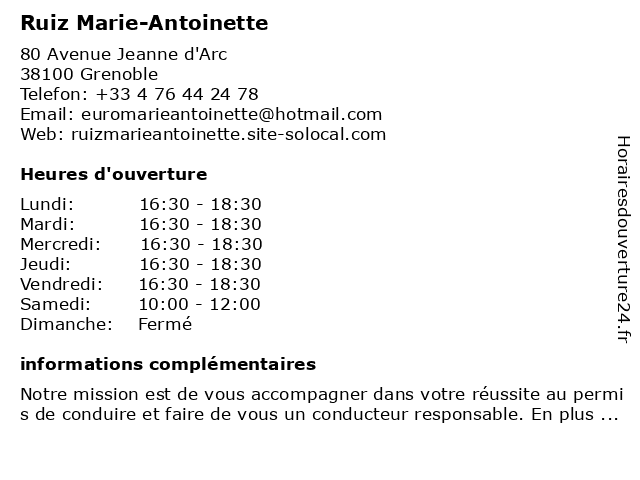 Ruiz Marie-Antoinette

80 Avenue Jeanne d'Arc
38100 Grenoble
Telefon: +33 4 76 44 24 78
Email: euromarieantoinette@hotmail.com
Web: ruizmarieantoinette.site-solocal.com

Heures d'ouverture

| | |
|---|---|
| Lundi: | 16:30 - 18:30 |
| Mardi: | 16:30 - 18:30 |
| Mercredi: | 16:30 - 18:30 |
| Jeudi: | 16:30 - 18:30 |
| Vendredi: | 16:30 - 18:30 |
| Samedi: | 10:00 - 12:00 |
| Dimanche: | Fermé |

informations complémentaires

Notre mission est de vous accompagner dans votre réussite au permis de conduire et faire de vous un conducteur responsable. En plus ...

Horairesdouverture24.fr